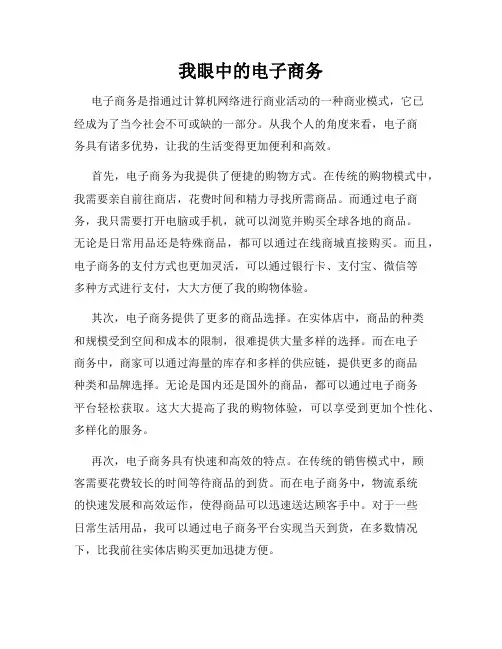 我眼中的电子商务

电子商务是指通过计算机网络进行商业活动的一种商业模式，它已经成为了当今社会不可或缺的一部分。从我个人的角度来看，电子商务具有诸多优势，让我的生活变得更加便利和高效。

首先，电子商务为我提供了便捷的购物方式。在传统的购物模式中，我需要亲自前往商店，花费时间和精力寻找所需商品。而通过电子商务，我只需要打开电脑或手机，就可以浏览并购买全球各地的商品。无论是日常用品还是特殊商品，都可以通过在线商城直接购买。而且，电子商务的支付方式也更加灵活，可以通过银行卡、支付宝、微信等多种方式进行支付，大大方便了我的购物体验。

其次，电子商务提供了更多的商品选择。在实体店中，商品的种类和规模受到空间和成本的限制，很难提供大量多样的选择。而在电子商务中，商家可以通过海量的库存和多样的供应链，提供更多的商品种类和品牌选择。无论是国内还是国外的商品，都可以通过电子商务平台轻松获取。这大大提高了我的购物体验，可以享受到更加个性化、多样化的服务。

再次，电子商务具有快速和高效的特点。在传统的销售模式中，顾客需要花费较长的时间等待商品的到货。而在电子商务中，物流系统的快速发展和高效运作，使得商品可以迅速送达顾客手中。对于一些日常生活用品，我可以通过电子商务平台实现当天到货，在多数情况下，比我前往实体店购买更加迅捷方便。